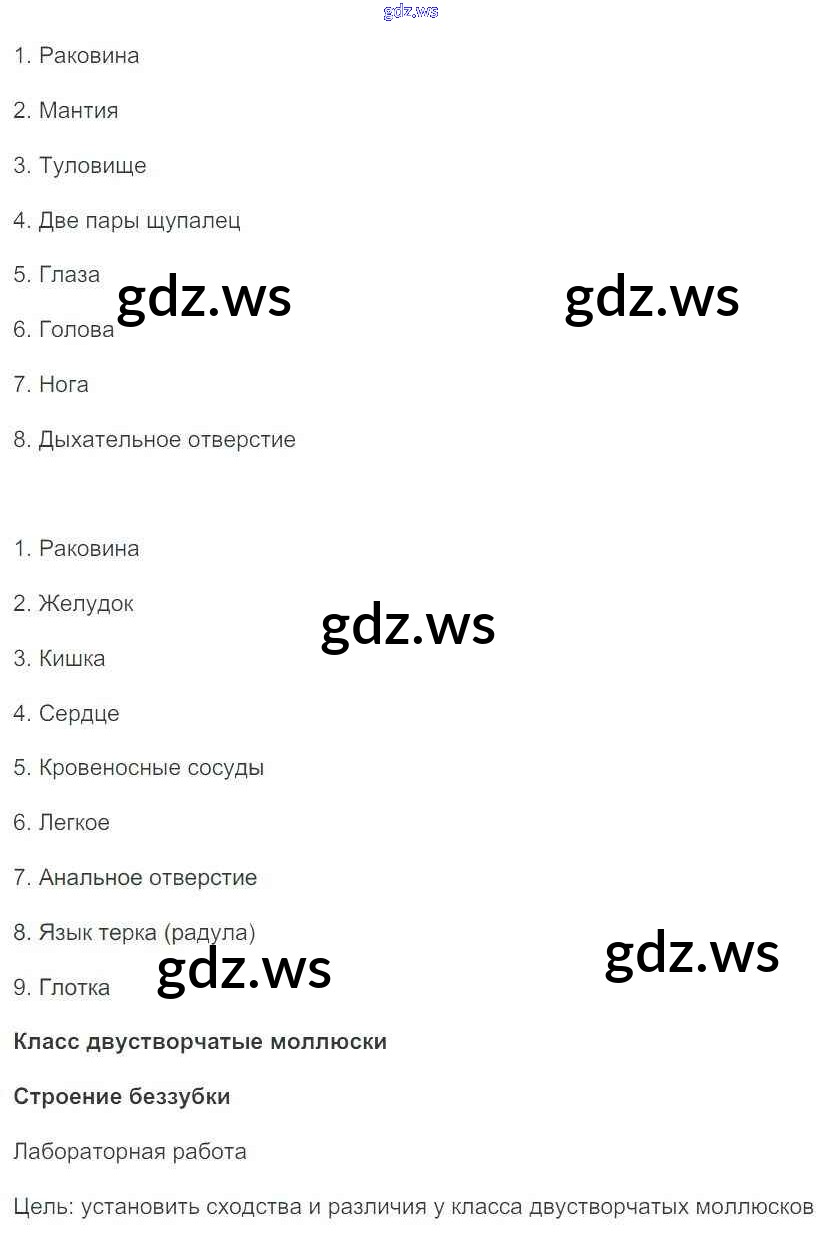 1. Раковина

2. Мантия

3. Туловище

4. Две пары щупалец

5. Глаза

6. Голова

7. Нога

8. Дыхательное отверстие

1. Раковина

2. Желудок

3. Кишка

4. Сердце

5. Кровеносные сосуды

6. Легкое

7. Анальное отверстие

8. Язык терка (радула)

9. Глотка

Класс двустворчатые моллюски

Строение беззубки

Лабораторная работа

Цель: установить сходства и различия у класса двустворчатых моллюсков

gdz.ws